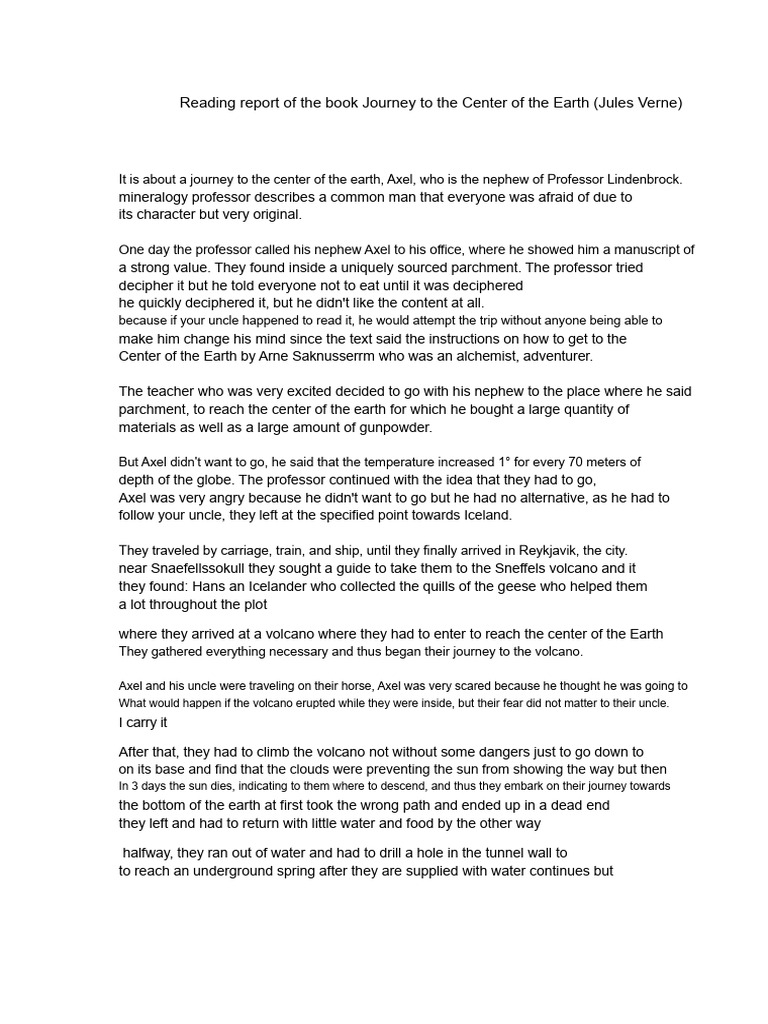 Reading report of the book Journey to the Center of the Earth (Jules Verne)

It is about a journey to the center of the earth, Axel, who is the nephew of Professor Lindenbrock. mineralogy professor describes a common man that everyone was afraid of due to its character but very original.

One day the professor called his nephew Axel to his office, where he showed him a manuscript of a strong value. They found inside a uniquely sourced parchment. The professor tried decipher it but he told everyone not to eat until it was deciphered he quickly deciphered it, but he didn't like the content at all. because if your uncle happened to read it, he would attempt the trip without anyone being able to make him change his mind since the text said the instructions on how to get to the Center of the Earth by Arne Saknusserrm who was an alchemist, adventurer.

The teacher who was very excited decided to go with his nephew to the place where he said parchment, to reach the center of the earth for which he bought a large quantity of materials as well as a large amount of gunpowder.

But Axel didn't want to go, he said that the temperature increased 1° for every 70 meters of depth of the globe. The professor continued with the idea that they had to go, Axel was very angry because he didn't want to go but he had no alternative, as he had to follow your uncle, they left at the specified point towards Iceland.

They traveled by carriage, train, and ship, until they finally arrived in Reykjavik, the city. near Snaefellssokull they sought a guide to take them to the Sneffels volcano and it they found: Hans an Icelander who collected the quills of the geese who helped them a lot throughout the plot

where they arrived at a volcano where they had to enter to reach the center of the Earth They gathered everything necessary and thus began their journey to the volcano.

Axel and his uncle were traveling on their horse, Axel was very scared because he thought he was going to What would happen if the volcano erupted while they were inside, but their fear did not matter to their uncle. I carry it

After that, they had to climb the volcano not without some dangers just to go down to on its base and find that the clouds were preventing the sun from showing the way but then In 3 days the sun dies, indicating to them where to descend, and thus they embark on their journey towards the bottom of the earth at first took the wrong path and ended up in a dead end they left and had to return with little water and food by the other way

halfway, they ran out of water and had to drill a hole in the tunnel wall to to reach an underground spring after they are supplied with water continues but